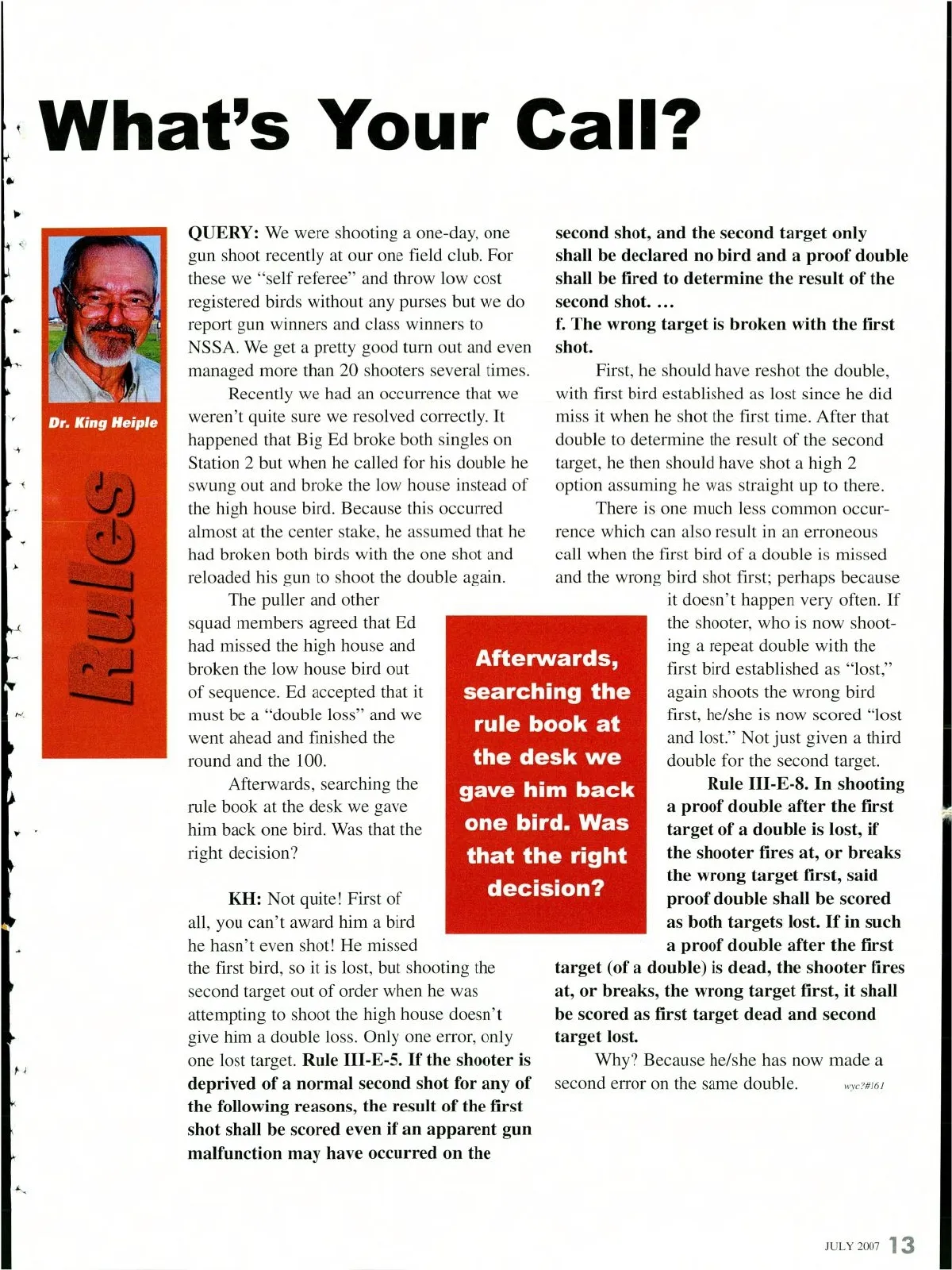 What's Your Call?

Dr. King Heiple

Rules

QUERY: We were shooting a one-day, one gun shoot recently at our one field club. For these we "self referee" and throw low cost registered birds without any purses but we do report gun winners and class winners to NSSA. We get a pretty good turn out and even managed more than 20 shooters several times.

Recently we had an occurrence that we weren't quite sure we resolved correctly. It happened that Big Ed broke both singles on Station 2 but when he called for his double he swung out and broke the low house instead of the high house bird. Because this occurred almost at the center stake, he assumed that he had broken both birds with the one shot and reloaded his gun to shoot the double again.

The puller and other squad members agreed that Ed had missed the high house and broken the low house bird out of sequence. Ed accepted that it must be a "double loss" and we went ahead and finished the round and the 100.

Afterwards, searching the rule book at the desk we gave him back one bird. Was that the right decision?

KH: Not quite! First of all, you can't award him a bird he hasn't even shot! He missed the first bird, so it is lost, but shooting the second target out of order when he was attempting to shoot the high house doesn't give him a double loss. Only one error, only one lost target. Rule III-E-5. If the shooter is deprived of a normal second shot for any of the following reasons, the result of the first shot shall be scored even if an apparent gun malfunction may have occurred on the second shot, and the second target only shall be declared no bird and a proof double shall be fired to determine the result of the second shot. …
f. The wrong target is broken with the first shot.

First, he should have reshot the double, with first bird established as lost since he did miss it when he shot the first time. After that double to determine the result of the second target, he then should have shot a high 2 option assuming he was straight up to there.

There is one much less common occurrence which can also result in an erroneous call when the first bird of a double is missed and the wrong bird shot first; perhaps because it doesn't happen very often. If the shooter, who is now shooting a repeat double with the first bird established as "lost," again shoots the wrong bird first, he/she is now scored "lost and lost." Not just given a third double for the second target.

Rule III-E-8. In shooting a proof double after the first target of a double is lost, if the shooter fires at, or breaks the wrong target first, said proof double shall be scored as both targets lost. If in such a proof double after the first target (of a double) is dead, the shooter fires at, or breaks, the wrong target first, it shall be scored as first target dead and second target lost.

Why? Because he/she has now made a second error on the same double. wyc?#161

Afterwards, searching the rule book at the desk we gave him back one bird. Was that the right decision?

JULY 2007 13